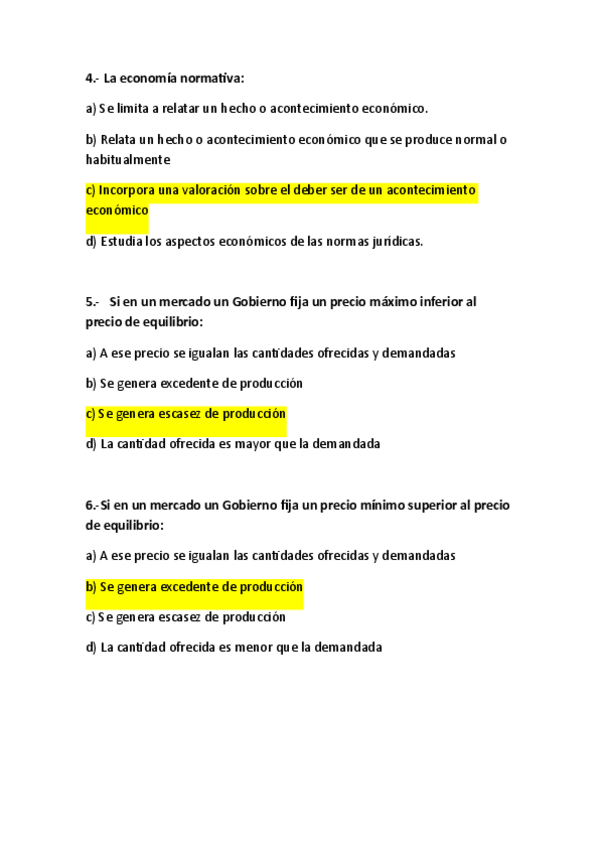 4.- La economía normativa:

a) Se limita a relatar un hecho o acontecimiento económico.

b) Relata un hecho o acontecimiento económico que se produce normal o habitualmente

c) Incorpora una valoración sobre el deber ser de un acontecimiento económico

d) Estudia los aspectos económicos de las normas jurídicas.

5.- Si en un mercado un Gobierno fija un precio máximo inferior al precio de equilibrio:

a) A ese precio se igualan las cantidades ofrecidas y demandadas

b) Se genera excedente de producción

c) Se genera escasez de producción

d) La cantidad ofrecida es mayor que la demandada

6.-Si en un mercado un Gobierno fija un precio mínimo superior al precio de equilibrio:

a) A ese precio se igualan las cantidades ofrecidas y demandadas

b) Se genera excedente de producción

c) Se genera escasez de producción

d) La cantidad ofrecida es menor que la demandada